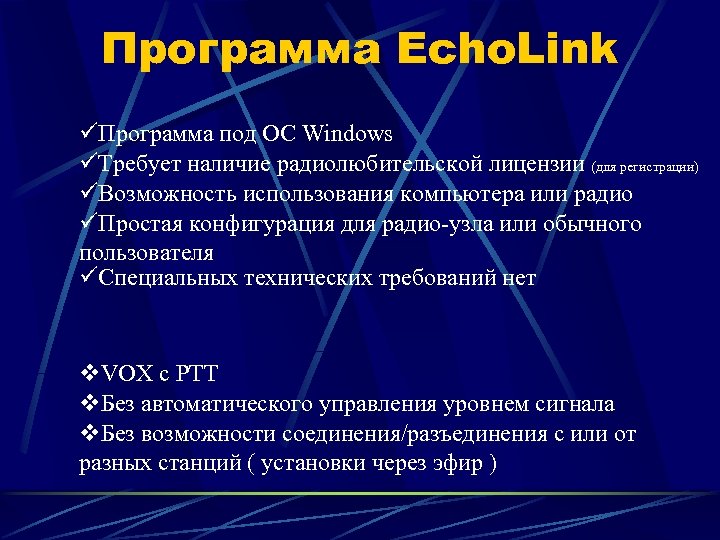 Программа EchoLink

✓Программа под ОС Windows
✓Требует наличие радиолюбительской лицензии (для регистрации)
✓Возможность использования компьютера или радио
✓Простая конфигурация для радио-узла или обычного пользователя
✓Специальных технических требований нет

❖VOX с PTT
❖Без автоматического управления уровнем сигнала
❖Без возможности соединения/разъединения с или от разных станций ( установки через эфир )